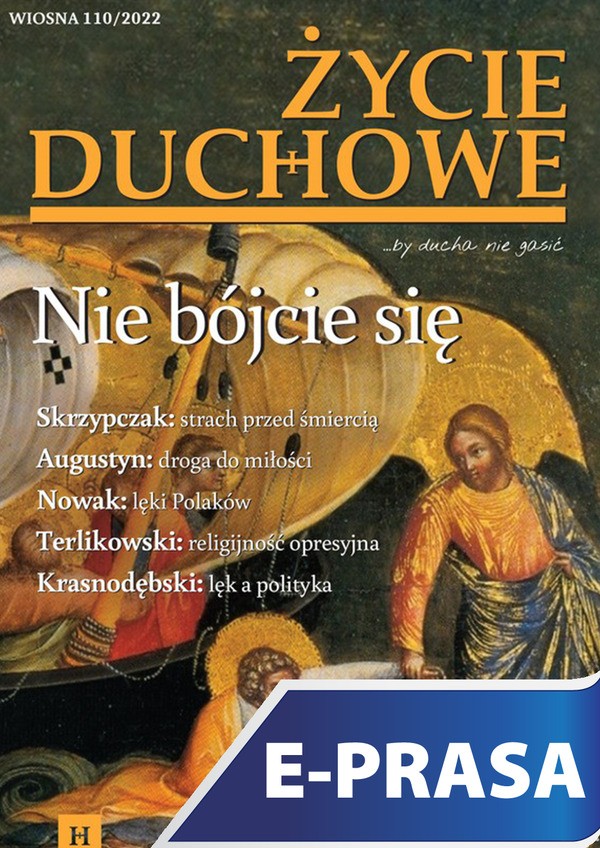 WIOSNA 110/2022

ŻYCIE DUCHOWE

...by ducha nie gasić

Nie bójcie się

Skrzypczak: strach przed śmiercią
Augustyn: droga do miłości
Nowak: lęki Polaków
Terlikowski: religijność opresyjna
Krasnodębski: lęk a polityka

E-PRASA